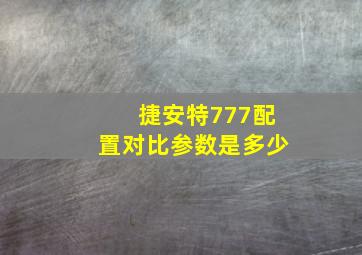 捷安特777配置对比参数是多少